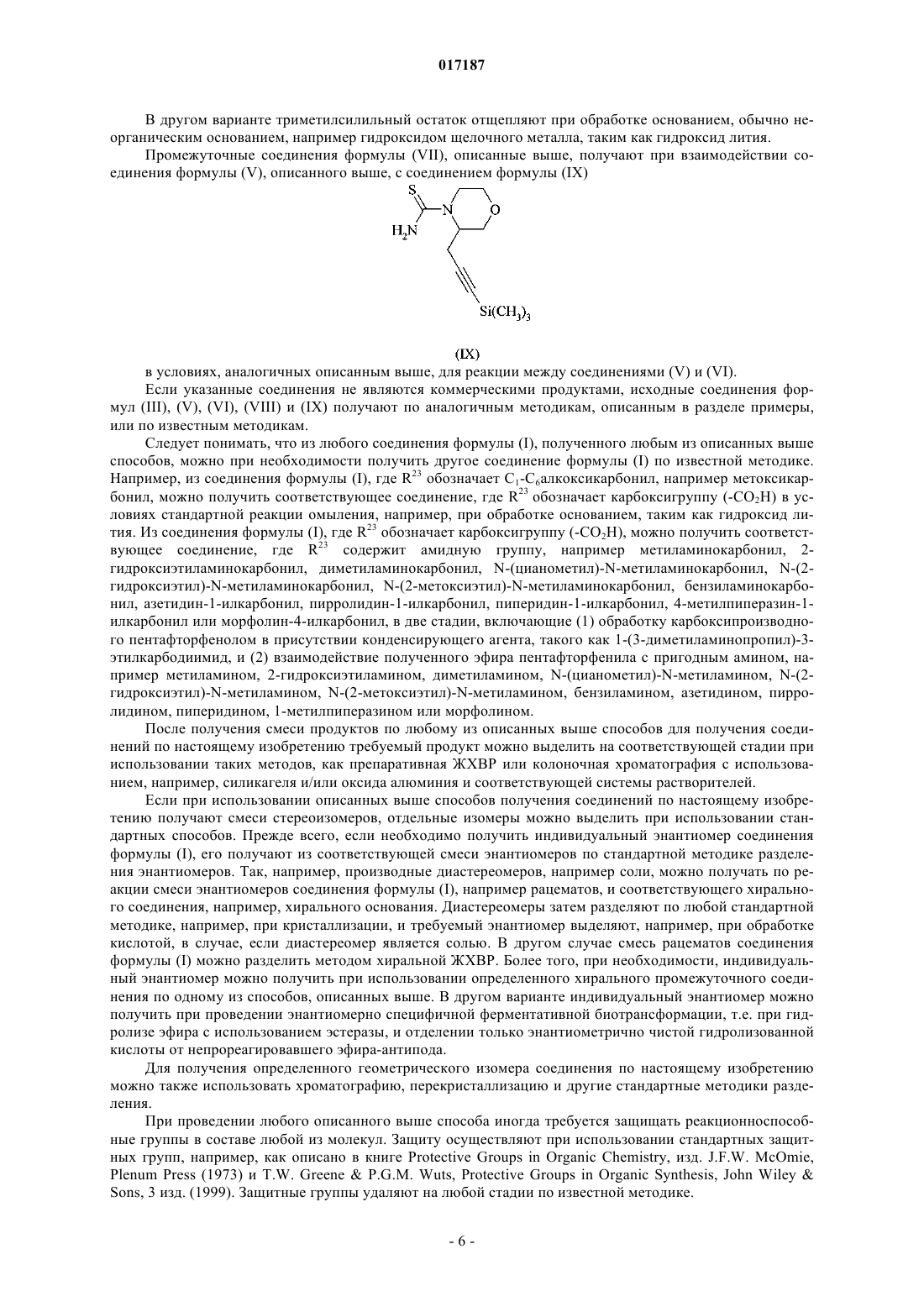 017187

В другом варианте триметилсилильный остаток отщепляют при обработке основанием, обычно неорганическим основанием, например гидроксидом щелочного металла, таким как гидроксид лития.

Промежуточные соединения формулы (VII), описанные выше, получают при взаимодействии соединения формулы (V), описанного выше, с соединением формулы (IX)

S

N

O

$H_2N$

$Si(CH_3)_3$

(IX)

в условиях, аналогичных описанным выше, для реакции между соединениями (V) и (VI).

Если указанные соединения не являются коммерческими продуктами, исходные соединения формул (III), (V), (VI), (VIII) и (IX) получают по аналогичным методикам, описанным в разделе примеры, или по известным методикам.

Следует понимать, что из любого соединения формулы (I), полученного любым из описанных выше способов, можно при необходимости получить другое соединение формулы (I) по известной методике. Например, из соединения формулы (I), где $R^{23}$ обозначает $C_1$-$C_6$алкоксикарбонил, например метоксикарбонил, можно получить соответствующее соединение, где $R^{23}$ обозначает карбоксигруппу (-$CO_2H$) в условиях стандартной реакции омыления, например, при обработке основанием, таким как гидроксид лития. Из соединения формулы (I), где $R^{23}$ обозначает карбоксигруппу (-$CO_2H$), можно получить соответствующее соединение, где $R^{23}$ содержит амидную группу, например метиламинокарбонил, 2-гидроксиэтиламинокарбонил, диметиламинокарбонил, N-(цианометил)-N-метиламинокарбонил, N-(2-гидроксиэтил)-N-метиламинокарбонил, N-(2-метоксиэтил)-N-метиламинокарбонил, бензиламинокарбонил, азетидин-1-илкарбонил, пирролидин-1-илкарбонил, пиперидин-1-илкарбонил, 4-метилпиперазин-1-илкарбонил или морфолин-4-илкарбонил, в две стадии, включающие (1) обработку карбоксипроизводного пентафторфенолом в присутствии конденсирующего агента, такого как 1-(3-диметиламинопропил)-3-этилкарбодиимид, и (2) взаимодействие полученного эфира пентафторфенила с пригодным амином, например метиламином, 2-гидроксиэтиламином, диметиламином, N-(цианометил)-N-метиламином, N-(2-гидроксиэтил)-N-метиламином, N-(2-метоксиэтил)-N-метиламином, бензиламином, азетидином, пирролидином, пиперидином, 1-метилпиперазином или морфолином.

После получения смеси продуктов по любому из описанных выше способов для получения соединений по настоящему изобретению требуемый продукт можно выделить на соответствующей стадии при использовании таких методов, как препаративная ЖХВР или колоночная хроматография с использованием, например, силикагеля и/или оксида алюминия и соответствующей системы растворителей.

Если при использовании описанных выше способов получения соединений по настоящему изобретению получают смеси стереоизомеров, отдельные изомеры можно выделить при использовании стандартных способов. Прежде всего, если необходимо получить индивидуальный энантиомер соединения формулы (I), его получают из соответствующей смеси энантиомеров по стандартной методике разделения энантиомеров. Так, например, производные диастереомеров, например соли, можно получать по реакции смеси энантиомеров соединения формулы (I), например рацематов, и соответствующего хирального соединения, например, хирального основания. Диастереомеры затем разделяют по любой стандартной методике, например, при кристаллизации, и требуемый энантиомер выделяют, например, при обработке кислотой, в случае, если диастереомер является солью. В другом случае смесь рацематов соединения формулы (I) можно разделить методом хиральной ЖХВР. Более того, при необходимости, индивидуальный энантиомер можно получить при использовании определенного хирального промежуточного соединения по одному из способов, описанных выше. В другом варианте индивидуальный энантиомер можно получить при проведении энантиомерно специфичной ферментативной биотрансформации, т.е. при гидролизе эфира с использованием эстеразы, и отделении только энантиометрично чистой гидролизованной кислоты от непрореагировавшего эфира-антипода.

Для получения определенного геометрического изомера соединения по настоящему изобретению можно также использовать хроматографию, перекристаллизацию и другие стандартные методики разделения.

При проведении любого описанного выше способа иногда требуется защищать реакционноспособные группы в составе любой из молекул. Защиту осуществляют при использовании стандартных защитных групп, например, как описано в книге Protective Groups in Organic Chemistry, изд. J.F.W. McOmie, Plenum Press (1973) и T.W. Greene & P.G.M. Wuts, Protective Groups in Organic Synthesis, John Wiley & Sons, 3 изд. (1999). Защитные группы удаляют на любой стадии по известной методике.

- 6 -